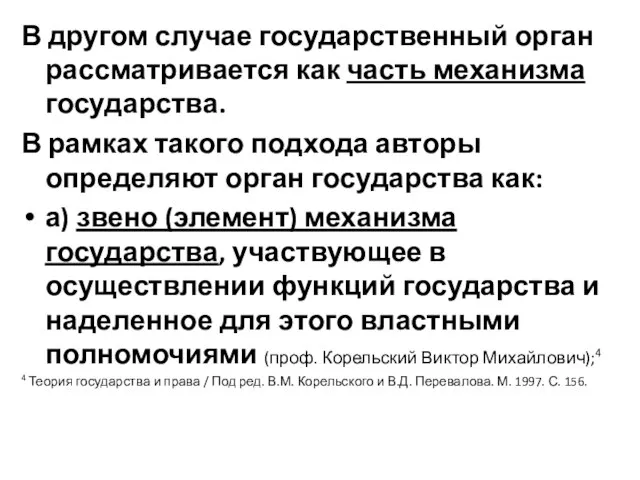 В другом случае государственный орган рассматривается как часть механизма государства.

В рамках такого подхода авторы определяют орган государства как:

• а) звено (элемент) механизма государства, участвующее в осуществлении функций государства и наделенное для этого властными полномочиями (проф. Корельский Виктор Михайлович);$^4$

$^4$ Теория государства и права / Под ред. В.М. Корельского и В.Д. Перевалова. М. 1997. С. 156.